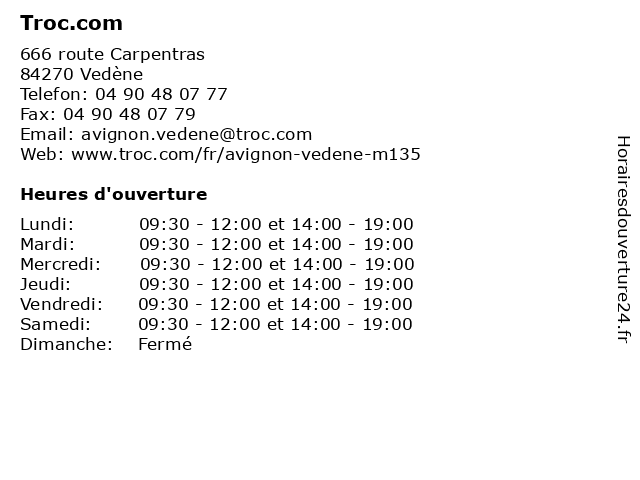 Troc.com

666 route Carpentras
84270 Vedène
Telefon: 04 90 48 07 77
Fax: 04 90 48 07 79
Email: avignon.vedene@troc.com
Web: www.troc.com/fr/avignon-vedene-m135

Heures d'ouverture

Lundi: 09:30 - 12:00 et 14:00 - 19:00
Mardi: 09:30 - 12:00 et 14:00 - 19:00
Mercredi: 09:30 - 12:00 et 14:00 - 19:00
Jeudi: 09:30 - 12:00 et 14:00 - 19:00
Vendredi: 09:30 - 12:00 et 14:00 - 19:00
Samedi: 09:30 - 12:00 et 14:00 - 19:00
Dimanche: Fermé

Horairesdouverture24.fr